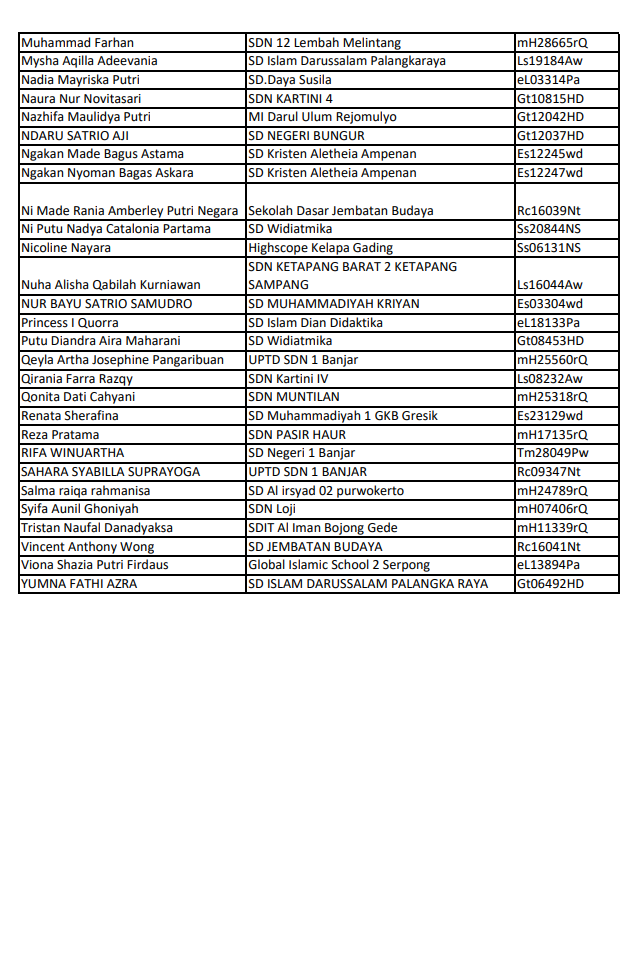 | Muhammad Farhan | SDN 12 Lembah Melintang | mH28665rQ |
|---|---|---|
| Mysha Aqilla Adeevania | SD Islam Darussalam Palangkaraya | Ls19184Aw |
| Nadia Mayriska Putri | SD.Daya Susila | eL03314Pa |
| Naura Nur Novitasari | SDN KARTINI 4 | Gt10815HD |
| Nazhifa Maulidya Putri | MI Darul Ulum Rejomulyo | Gt12042HD |
| NDARU SATRIO AJI | SD NEGERI BUNGUR | Gt12037HD |
| Ngakan Made Bagus Astama | SD Kristen Aletheia Ampenan | Es12245wd |
| Ngakan Nyoman Bagas Askara | SD Kristen Aletheia Ampenan | Es12247wd |
| Ni Made Rania Amberley Putri Negara | Sekolah Dasar Jembatan Budaya | Rc16039Nt |
| Ni Putu Nadya Catalonia Partama | SD Widiatmika | Ss20844NS |
| Nicoline Nayara | Highscope Kelapa Gading | Ss06131NS |
| Nuha Alisha Qabilah Kurniawan | SDN KETAPANG BARAT 2 KETAPANG SAMPANG | Ls16044Aw |
| NUR BAYU SATRIO SAMUDRO | SD MUHAMMADIYAH KRIYAN | Es03304wd |
| Princess I Quorra | SD Islam Dian Didaktika | eL18133Pa |
| Putu Diandra Aira Maharani | SD Widiatmika | Gt08453HD |
| Qeyla Artha Josephine Pangaribuan | UPTD SDN 1 Banjar | mH25560rQ |
| Qirania Farra Razqy | SDN Kartini IV | Ls08232Aw |
| Qonita Dati Cahyani | SDN MUNTILAN | mH25318rQ |
| Renata Sherafina | SD Muhammadiyah 1 GKB Gresik | Es23129wd |
| Reza Pratama | SDN PASIR HAUR | mH17135rQ |
| RIFA WINUARTHA | SD Negeri 1 Banjar | Tm28049Pw |
| SAHARA SYABILLA SUPRAYOGA | UPTD SDN 1 BANJAR | Rc09347Nt |
| Salma raiqa rahmanisa | SD Al irsyad 02 purwokerto | mH24789rQ |
| Syifa Aunil Ghoniyah | SDN Loji | mH07406rQ |
| Tristan Naufal Danadyaksa | SDIT Al Iman Bojong Gede | mH11339rQ |
| Vincent Anthony Wong | SD JEMBATAN BUDAYA | Rc16041Nt |
| Viona Shazia Putri Firdaus | Global Islamic School 2 Serpong | eL13894Pa |
| YUMNA FATHI AZRA | SD ISLAM DARUSSALAM PALANGKA RAYA | Gt06492HD |